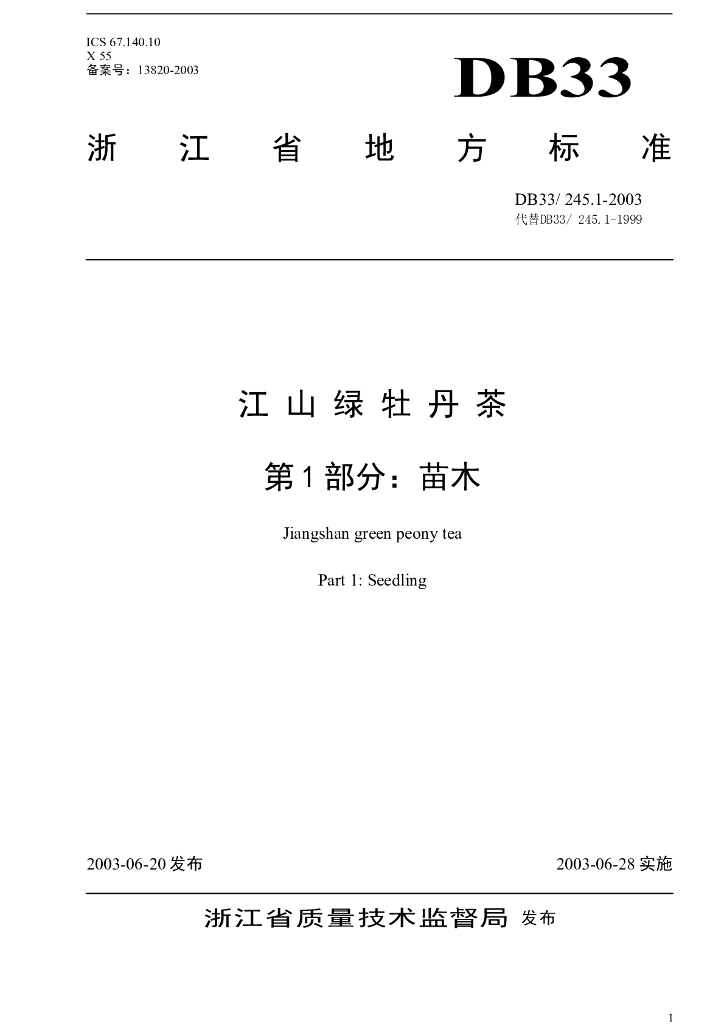 ICS 67.140.10
X 55
备案号：13820-2003

DB33

浙　江　省　地　方　标　准

DB33/ 245.1-2003
代替DB33/ 245.1-1999

江 山 绿 牡 丹 茶

第 1 部分：苗木

Jiangshan green peony tea

Part 1: Seedling

2003-06-20 发布

2003-06-28 实施

浙江省质量技术监督局 发布

I